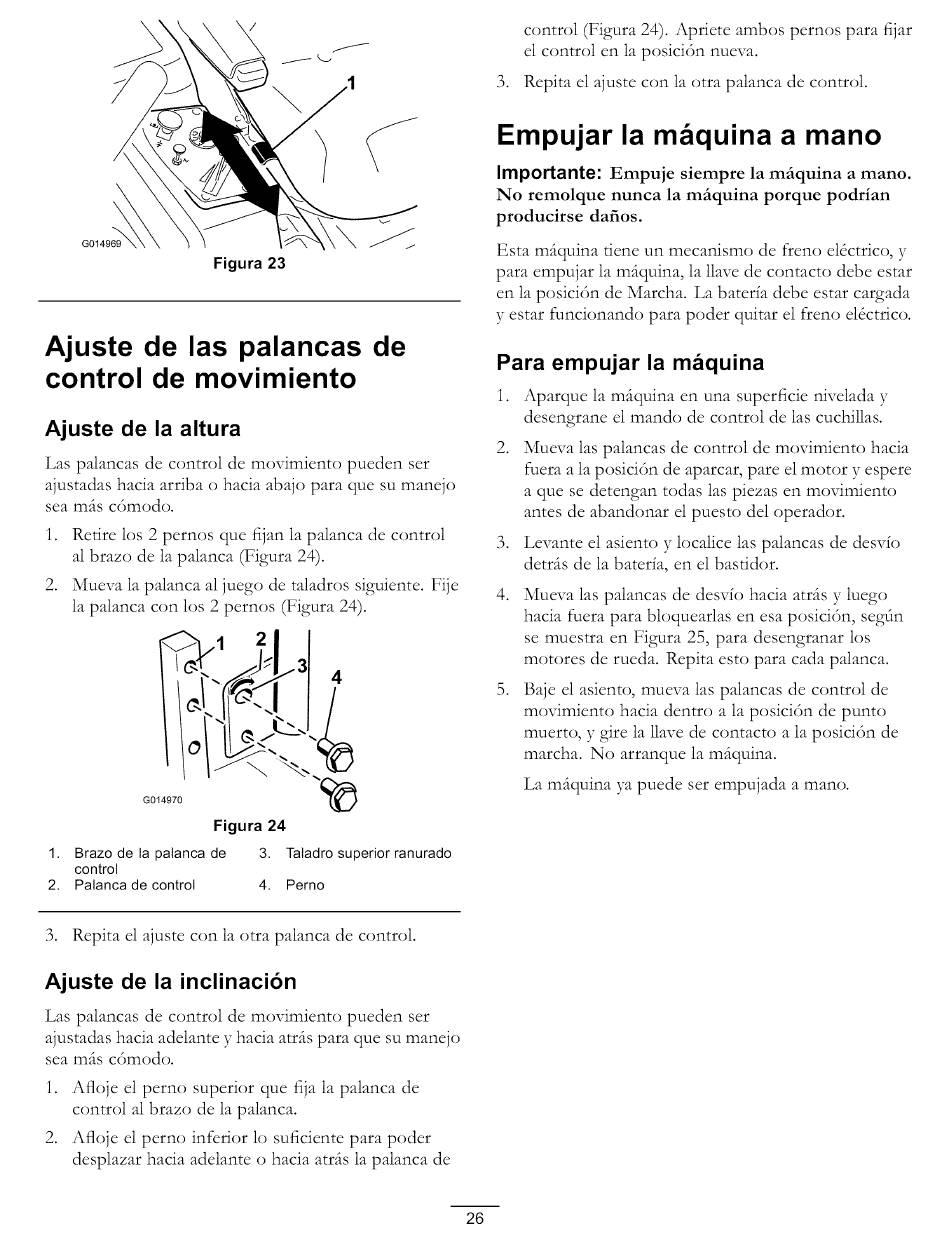 1

G014969

Figura 23

Ajuste de las palancas de control de movimiento

Ajuste de la altura

Las palancas de control de movimiento pueden ser ajustadas hacia arriba o hacia abajo para que su manejo sea más cómodo.

1. Retire los 2 pernos que fijan la palanca de control al brazo de la palanca (Figura 24).

2. Mueva la palanca al juego de taladros siguiente. Fije la palanca con los 2 pernos (Figura 24).

1 2 3 4

G014970

Figura 24

1. Brazo de la palanca de control
2. Palanca de control
3. Taladro superior ranurado
4. Perno

3. Repita el ajuste con la otra palanca de control.

Ajuste de la inclinación

Las palancas de control de movimiento pueden ser ajustadas hacia adelante y hacia atrás para que su manejo sea más cómodo.

1. Afloje el perno superior que fija la palanca de control al brazo de la palanca.

2. Afloje el perno inferior lo suficiente para poder desplazar hacia adelante o hacia atrás la palanca de control (Figura 24). Apriete ambos pernos para fijar el control en la posición nueva.

3. Repita el ajuste con la otra palanca de control.

Empujar la máquina a mano

Importante: Empuje siempre la máquina a mano. No remolque nunca la máquina porque podrían producirse daños.

Esta máquina tiene un mecanismo de freno eléctrico, y para empujar la máquina, la llave de contacto debe estar en la posición de Marcha. La batería debe estar cargada y estar funcionando para poder quitar el freno eléctrico.

Para empujar la máquina

1. Aparque la máquina en una superficie nivelada y desengrane el mando de control de las cuchillas.

2. Mueva las palancas de control de movimiento hacia fuera a la posición de aparcar, pare el motor y espere a que se detengan todas las piezas en movimiento antes de abandonar el puesto del operador.

3. Levante el asiento y localice las palancas de desvío detrás de la batería, en el bastidor.

4. Mueva las palancas de desvío hacia atrás y luego hacia fuera para bloquearlas en esa posición, según se muestra en Figura 25, para desengranar los motores de rueda. Repita esto para cada palanca.

5. Baje el asiento, mueva las palancas de control de movimiento hacia dentro a la posición de punto muerto, y gire la llave de contacto a la posición de marcha. No arranque la máquina.

La máquina ya puede ser empujada a mano.

26